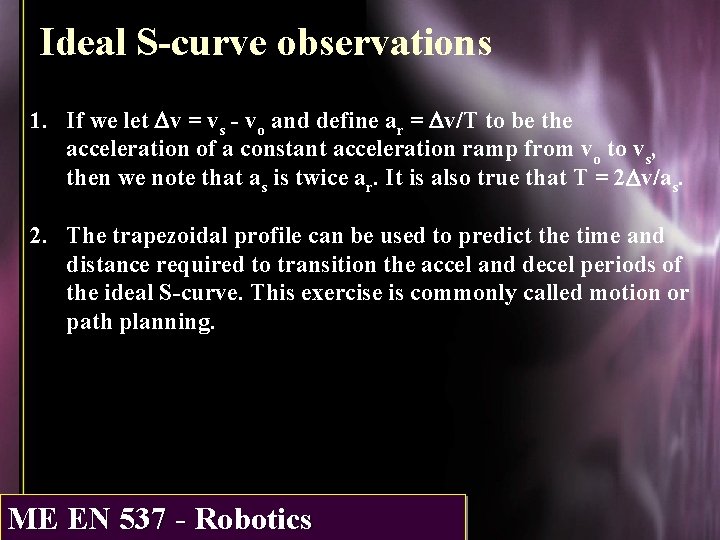 Ideal S-curve observations

1. If we let $\Delta v = v_s - v_o$ and define $a_r = \Delta v/T$ to be the acceleration of a constant acceleration ramp from $v_o$ to $v_s$, then we note that $a_s$ is twice $a_r$. It is also true that $T = 2\Delta v/a_s$.

2. The trapezoidal profile can be used to predict the time and distance required to transition the accel and decel periods of the ideal S-curve. This exercise is commonly called motion or path planning.

ME EN 537 - Robotics